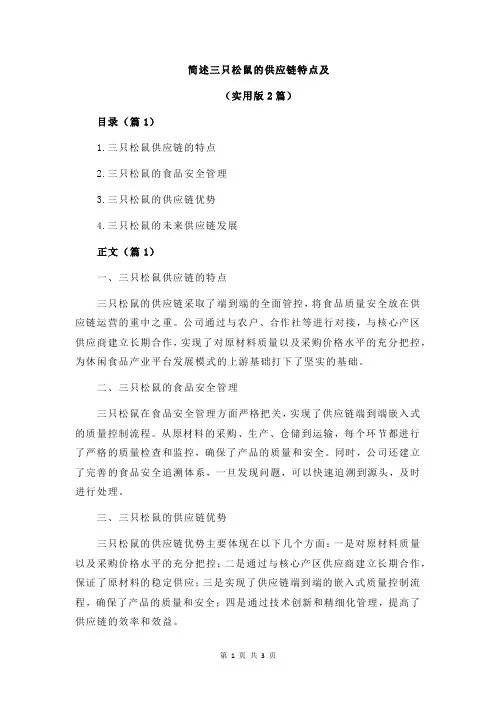 简述三只松鼠的供应链特点及

（实用版 2 篇）

目录（篇 1）

1.三只松鼠供应链的特点

2.三只松鼠的食品安全管理

3.三只松鼠的供应链优势

4.三只松鼠的未来供应链发展

正文（篇 1）

一、三只松鼠供应链的特点

三只松鼠的供应链采取了端到端的全面管控，将食品质量安全放在供应链运营的重中之重。公司通过与农户、合作社等进行对接，与核心产区供应商建立长期合作，实现了对原材料质量以及采购价格水平的充分把控，为休闲食品产业平台发展模式的上游基础打下了坚实的基础。

二、三只松鼠的食品安全管理

三只松鼠在食品安全管理方面严格把关，实现了供应链端到端嵌入式的质量控制流程。从原材料的采购、生产、仓储到运输，每个环节都进行了严格的质量检查和监控，确保了产品的质量和安全。同时，公司还建立了完善的食品安全追溯体系，一旦发现问题，可以快速追溯到源头，及时进行处理。

三、三只松鼠的供应链优势

三只松鼠的供应链优势主要体现在以下几个方面：一是对原材料质量以及采购价格水平的充分把控；二是通过与核心产区供应商建立长期合作，保证了原材料的稳定供应；三是实现了供应链端到端的嵌入式质量控制流程，确保了产品的质量和安全；四是通过技术创新和精细化管理，提高了供应链的效率和效益。

第 1 页 共 3 页